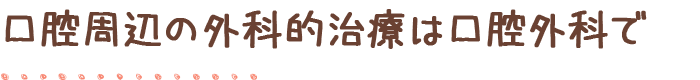 口腔周辺の外科的治療は口腔外科で